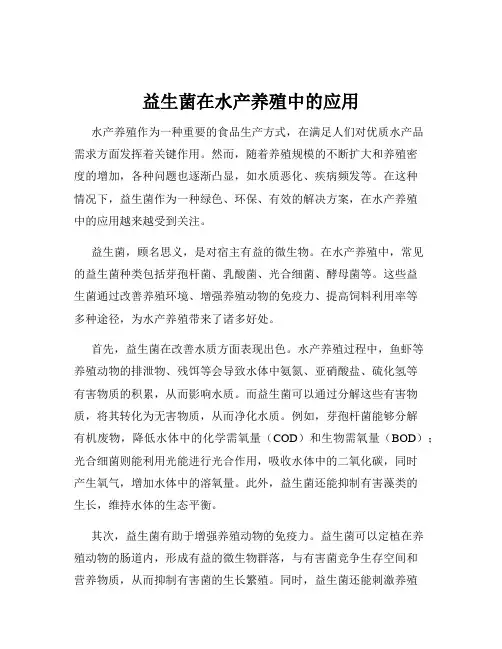 益生菌在水产养殖中的应用

水产养殖作为一种重要的食品生产方式，在满足人们对优质水产品需求方面发挥着关键作用。然而，随着养殖规模的不断扩大和养殖密度的增加，各种问题也逐渐凸显，如水质恶化、疾病频发等。在这种情况下，益生菌作为一种绿色、环保、有效的解决方案，在水产养殖中的应用越来越受到关注。

益生菌，顾名思义，是对宿主有益的微生物。在水产养殖中，常见的益生菌种类包括芽孢杆菌、乳酸菌、光合细菌、酵母菌等。这些益生菌通过改善养殖环境、增强养殖动物的免疫力、提高饲料利用率等多种途径，为水产养殖带来了诸多好处。

首先，益生菌在改善水质方面表现出色。水产养殖过程中，鱼虾等养殖动物的排泄物、残饵等会导致水体中氨氮、亚硝酸盐、硫化氢等有害物质的积累，从而影响水质。而益生菌可以通过分解这些有害物质，将其转化为无害物质，从而净化水质。例如，芽孢杆菌能够分解有机废物，降低水体中的化学需氧量（COD）和生物需氧量（BOD）；光合细菌则能利用光能进行光合作用，吸收水体中的二氧化碳，同时产生氧气，增加水体中的溶氧量。此外，益生菌还能抑制有害藻类的生长，维持水体的生态平衡。

其次，益生菌有助于增强养殖动物的免疫力。益生菌可以定植在养殖动物的肠道内，形成有益的微生物群落，与有害菌竞争生存空间和营养物质，从而抑制有害菌的生长繁殖。同时，益生菌还能刺激养殖